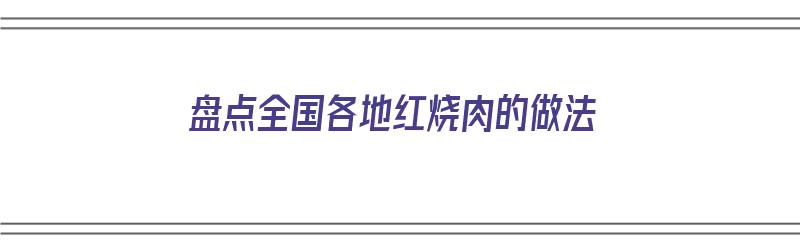 盘点全国各地红烧肉的做法